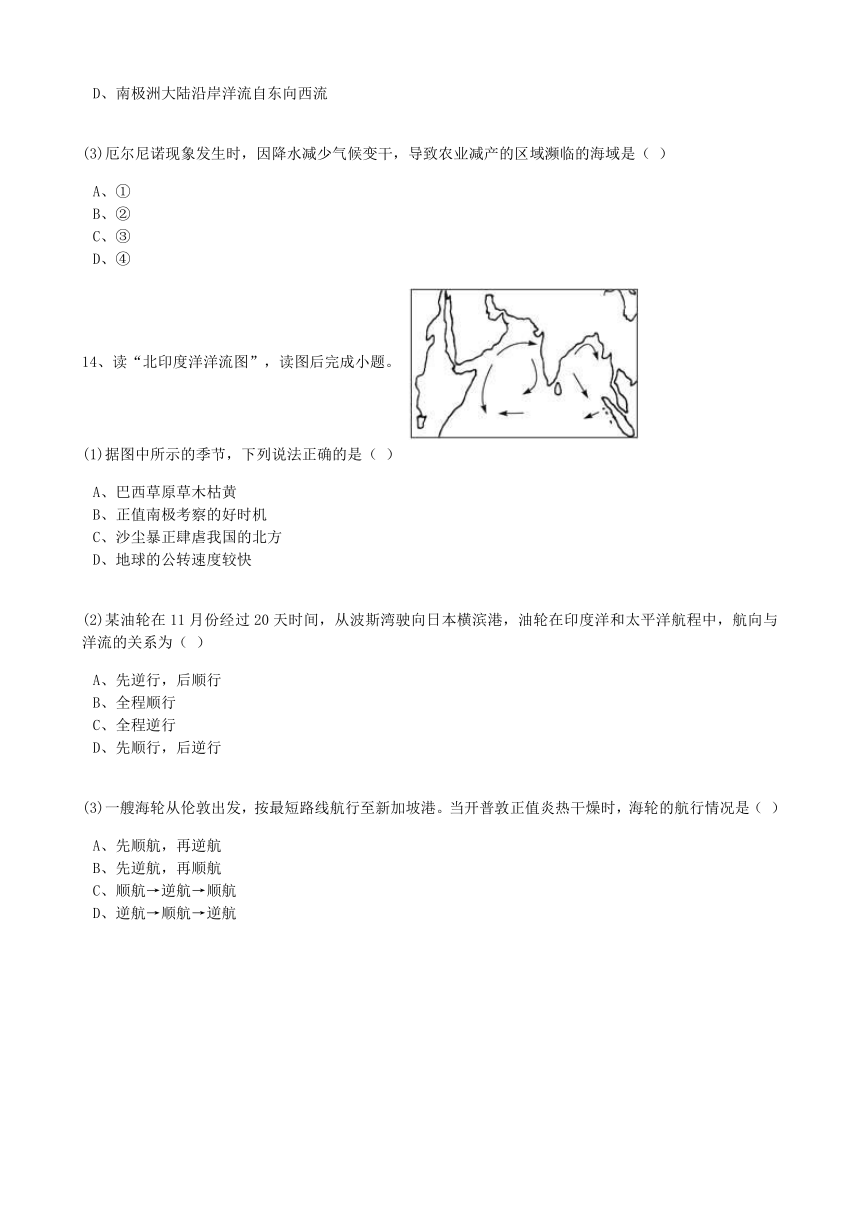 D、南极洲大陆沿岸洋流自东向西流

(3)厄尔尼诺现象发生时，因降水减少气候变干，导致农业减产的区域濒临的海域是（ ）

A、①
B、②
C、③
D、④

14、读“北印度洋洋流图”，读图后完成小题。

(1)据图中所示的季节，下列说法正确的是（ ）

A、巴西草原草木枯黄
B、正值南极考察的好时机
C、沙尘暴正肆虐我国的北方
D、地球的公转速度较快

(2)某油轮在 11 月份经过 20 天时间，从波斯湾驶向日本横滨港，油轮在印度洋和太平洋航程中，航向与洋流的关系为（ ）

A、先逆行，后顺行
B、全程顺行
C、全程逆行
D、先顺行，后逆行

(3)一艘海轮从伦敦出发，按最短路线航行至新加坡港。当开普敦正值炎热干燥时，海轮的航行情况是（ ）

A、先顺航，再逆航
B、先逆航，再顺航
C、顺航→逆航→顺航
D、逆航→顺航→逆航